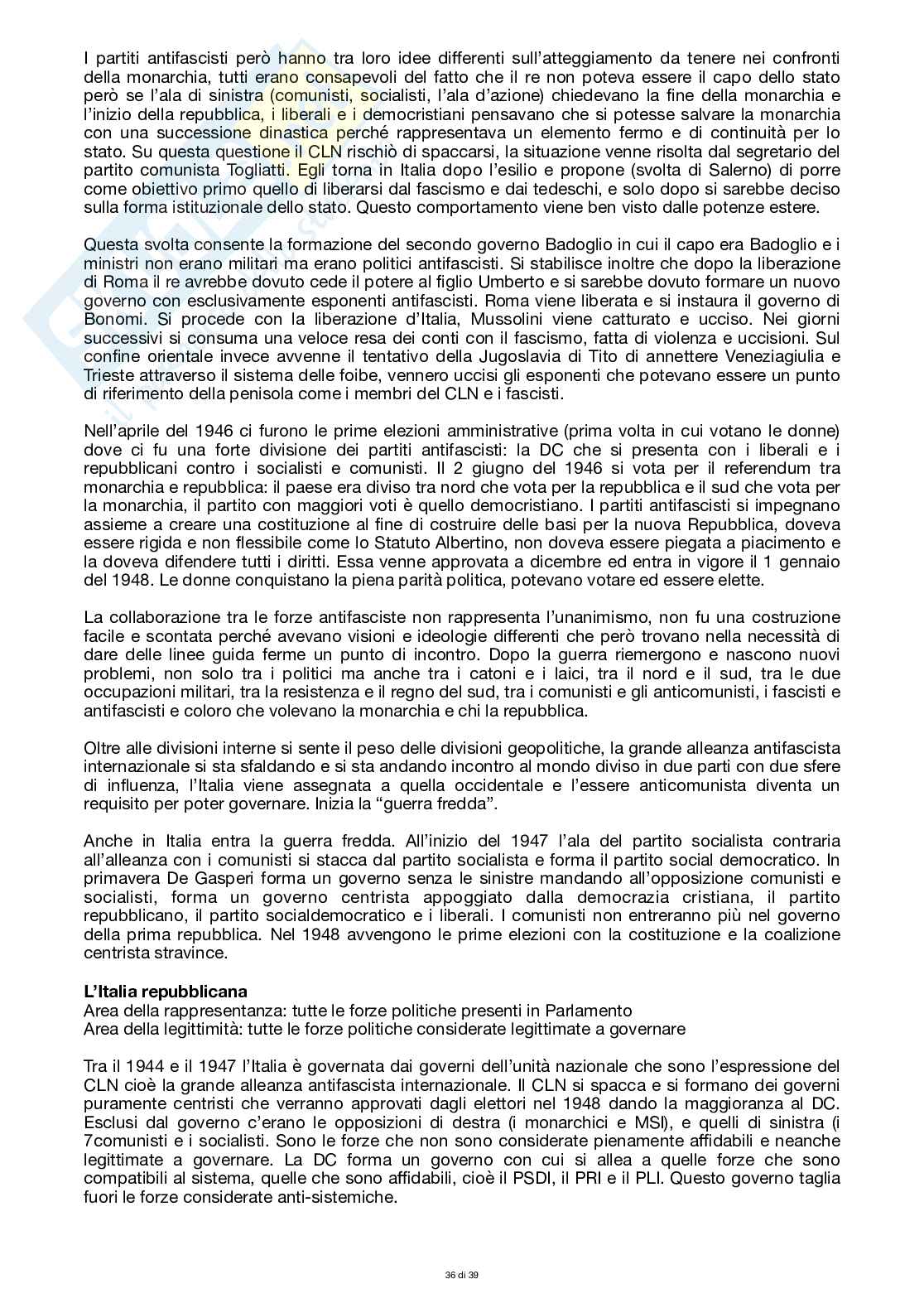 I partiti antifascisti però hanno tra loro idee differenti sull'atteggiamento da tenere nei confronti della monarchia, tutti erano consapevoli del fatto che il re non poteva essere il capo dello stato però se l'ala di sinistra (comunisti, socialisti, l'ala d'azione) chiedevano la fine della monarchia e l'inizio della repubblica, i liberali e i democristiani pensavano che si potesse salvare la monarchia con una successione dinastica perché rappresentava un elemento fermo e di continuità per lo stato. Su questa questione il CLN rischiò di spaccarsi, la situazione venne risolta dal segretario del partito comunista Togliatti. Egli torna in Italia dopo l'esilio e propone (svolta di Salerno) di porre come obiettivo primo quello di liberarsi dal fascismo e dai tedeschi, e solo dopo si sarebbe deciso sulla forma istituzionale dello stato. Questo comportamento viene ben visto dalle potenze estere.

Questa svolta consente la formazione del secondo governo Badoglio in cui il capo era Badoglio e i ministri non erano militari ma erano politici antifascisti. Si stabilisce inoltre che dopo la liberazione di Roma il re avrebbe dovuto cede il potere al figlio Umberto e si sarebbe dovuto formare un nuovo governo con esclusivamente esponenti antifascisti. Roma viene liberata e si instaura il governo di Bonomi. Si procede con la liberazione d'Italia, Mussolini viene catturato e ucciso. Nei giorni successivi si consuma una veloce resa dei conti con il fascismo, fatta di violenza e uccisioni. Sul confine orientale invece avvenne il tentativo della Jugoslavia di Tito di annettere Veneziagiulia e Trieste attraverso il sistema delle foibe, vennero uccisi gli esponenti che potevano essere un punto di riferimento della penisola come i membri del CLN e i fascisti.

Nell'aprile del 1946 ci furono le prime elezioni amministrative (prima volta in cui votano le donne) dove ci fu una forte divisione dei partiti antifascisti: la DC che si presenta con i liberali e i repubblicani contro i socialisti e comunisti. Il 2 giugno del 1946 si vota per il referendum tra monarchia e repubblica: il paese era diviso tra nord che vota per la repubblica e il sud che vota per la monarchia, il partito con maggiori voti è quello democristiano. I partiti antifascisti si impegnano assieme a creare una costituzione al fine di costruire delle basi per la nuova Repubblica, doveva essere rigida e non flessibile come lo Statuto Albertino, non doveva essere piegata a piacimento e la doveva difendere tutti i diritti. Essa venne approvata a dicembre ed entra in vigore il 1 gennaio del 1948. Le donne conquistano la piena parità politica, potevano votare ed essere elette.

La collaborazione tra le forze antifasciste non rappresenta l'unanimismo, non fu una costruzione facile e scontata perché avevano visioni e ideologie differenti che però trovano nella necessità di dare delle linee guida ferme un punto di incontro. Dopo la guerra riemergono e nascono nuovi problemi, non solo tra i politici ma anche tra i catoni e i laici, tra il nord e il sud, tra le due occupazioni militari, tra la resistenza e il regno del sud, tra i comunisti e gli anticomunisti, i fascisti e antifascisti e coloro che volevano la monarchia e chi la repubblica.

Oltre alle divisioni interne si sente il peso delle divisioni geopolitiche, la grande alleanza antifascista internazionale si sta sfaldando e si sta andando incontro al mondo diviso in due parti con due sfere di influenza, l'Italia viene assegnata a quella occidentale e l'essere anticomunista diventa un requisito per poter governare. Inizia la "guerra fredda".

Anche in Italia entra la guerra fredda. All'inizio del 1947 l'ala del partito socialista contraria all'alleanza con i comunisti si stacca dal partito socialista e forma il partito social democratico. In primavera De Gasperi forma un governo senza le sinistre mandando all'opposizione comunisti e socialisti, forma un governo centrista appoggiato dalla democrazia cristiana, il partito repubblicano, il partito socialdemocratico e i liberali. I comunisti non entreranno più nel governo della prima repubblica. Nel 1948 avvengono le prime elezioni con la costituzione e la coalizione centrista stravince.

L'Italia repubblicana
Area della rappresentanza: tutte le forze politiche presenti in Parlamento
Area della legittimità: tutte le forze politiche considerate legittimate a governare

Tra il 1944 e il 1947 l'Italia è governata dai governi dell'unità nazionale che sono l'espressione del CLN cioè la grande alleanza antifascista internazionale. Il CLN si spacca e si formano dei governi puramente centristi che verranno approvati dagli elettori nel 1948 dando la maggioranza al DC. Esclusi dal governo c'erano le opposizioni di destra (i monarchici e MSI), e quelli di sinistra (i 7comunisti e i socialisti. Sono le forze che non sono considerate pienamente affidabili e neanche legittimate a governare. La DC forma un governo con cui si allea a quelle forze che sono compatibili al sistema, quelle che sono affidabili, cioè il PSDI, il PRI e il PLI. Questo governo taglia fuori le forze considerate anti-sistemiche.

36 di 39